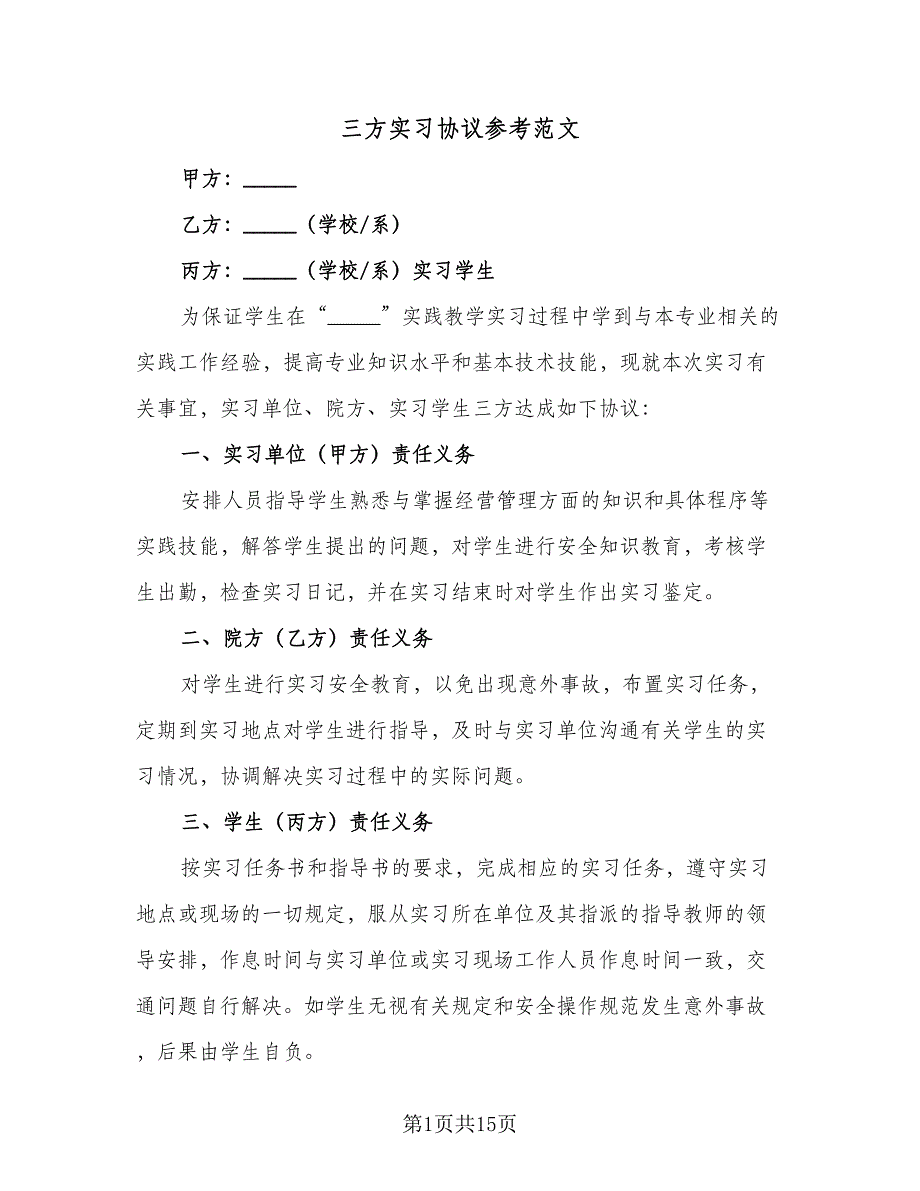 三方实习协议参考范文

甲方：_____

乙方：_____（学校/系）

丙方：_____（学校/系）实习学生

为保证学生在“_____”实践教学实习过程中学到与本专业相关的实践工作经验，提高专业知识水平和基本技术技能，现就本次实习有关事宜，实习单位、院方、实习学生三方达成如下协议：

一、实习单位（甲方）责任义务

安排人员指导学生熟悉与掌握经营管理方面的知识和具体程序等实践技能，解答学生提出的问题，对学生进行安全知识教育，考核学生出勤，检查实习日记，并在实习结束时对学生作出实习鉴定。

二、院方（乙方）责任义务

对学生进行实习安全教育，以免出现意外事故，布置实习任务，定期到实习地点对学生进行指导，及时与实习单位沟通有关学生的实习情况，协调解决实习过程中的实际问题。

三、学生（丙方）责任义务

按实习任务书和指导书的要求，完成相应的实习任务，遵守实习地点或现场的一切规定，服从实习所在单位及其指派的指导教师的领导安排，作息时间与实习单位或实习现场工作人员作息时间一致，交通问题自行解决。如学生无视有关规定和安全操作规范发生意外事故，后果由学生自负。

第1页共15页